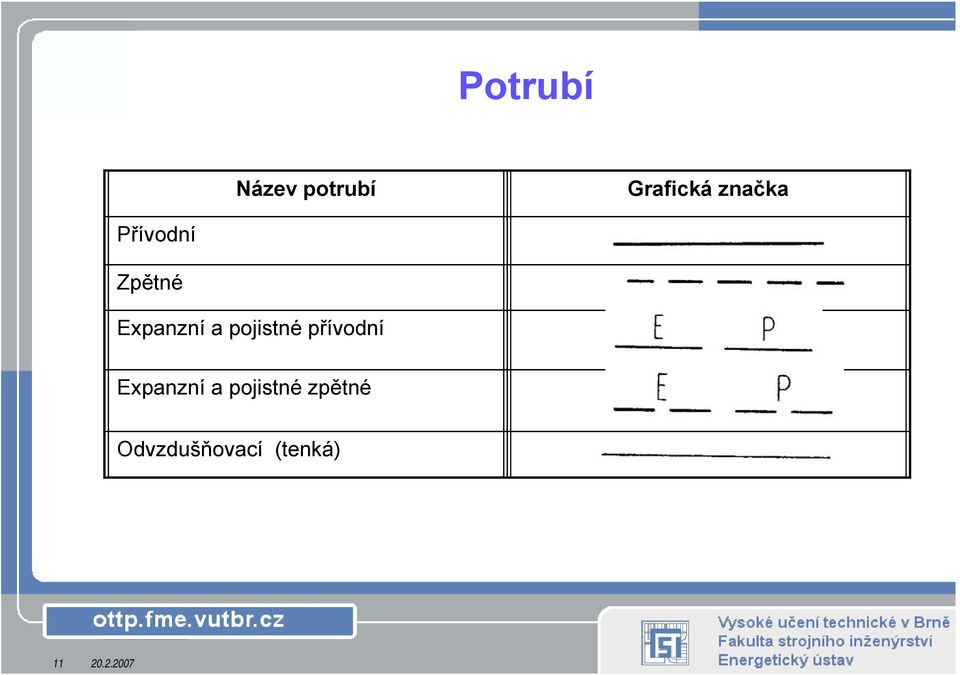 Potrubí

| Název potrubí | Grafická značka |
|---|---|
| Přívodní | |
| Zpětné | |
| Expanzní a pojistné přívodní | E P |
| Expanzní a pojistné zpětné | E P |
| Odvzdušňovací (tenká) | |

ottp.fme.vutbr.cz

11 20.2.2007

Vysoké učení technické v Brně
Fakulta strojního inženýrství
Energetický ústav